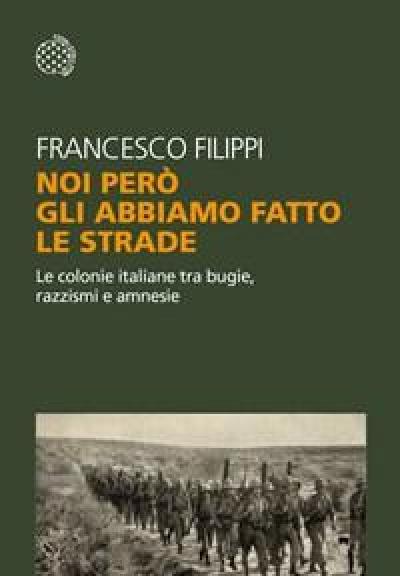 FRANCESCO FILIPPI
NOI PERÒ GLI ABBIAMO FATTO LE STRADE

Le colonie italiane tra bugie, razzismi e amnesie